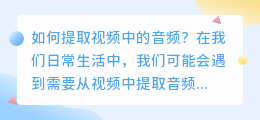 如何提取视频中的音频？在我们日常生活中，我们可能会遇到需要从视频中提取音频...